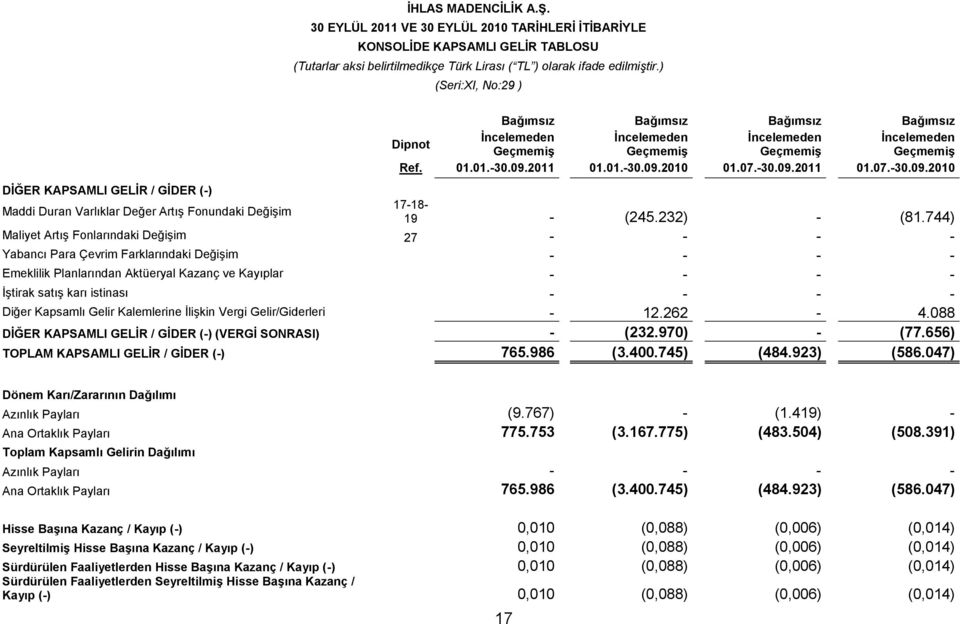 İHLAS MADENCİLİK A.Ş.
30 EYLÜL 2011 VE 30 EYLÜL 2010 TARİHLERİ İTİBARİYLE
KONSOLİDE KAPSAMLI GELİR TABLOSU
(Tutarlar aksi belirtilmedikçe Türk Lirası (“TL”) olarak ifade edilmiştir.)
(Seri:XI, No:29 )

| | Dipnot Ref. | Bağımsız İncelemeden Geçmemiş 01.01.-30.09.2011 | Bağımsız İncelemeden Geçmemiş 01.01.-30.09.2010 | Bağımsız İncelemeden Geçmemiş 01.07.-30.09.2011 | Bağımsız İncelemeden Geçmemiş 01.07.-30.09.2010 |
|---|---|---|---|---|---|
| DİĞER KAPSAMLI GELİR / GİDER (-) | | | | | |
| Maddi Duran Varlıklar Değer Artış Fonundaki Değişim | 17-18-19 | - | (245.232) | - | (81.744) |
| Maliyet Artış Fonlarındaki Değişim | 27 | - | - | - | - |
| Yabancı Para Çevrim Farklarındaki Değişim | | - | - | - | - |
| Emeklilik Planlarından Aktüeryal Kazanç ve Kayıplar | | - | - | - | - |
| İştirak satış karı istinası | | - | - | - | - |
| Diğer Kapsamlı Gelir Kalemlerine İlişkin Vergi Gelir/Giderleri | | - | 12.262 | - | 4.088 |
| DİĞER KAPSAMLI GELİR / GİDER (-) (VERGİ SONRASI) | | - | (232.970) | - | (77.656) |
| TOPLAM KAPSAMLI GELİR / GİDER (-) | | 765.986 | (3.400.745) | (484.923) | (586.047) |
| Dönem Karı/Zararının Dağılımı | | | | | |
| Azınlık Payları | | (9.767) | - | (1.419) | - |
| Ana Ortaklık Payları | | 775.753 | (3.167.775) | (483.504) | (508.391) |
| Toplam Kapsamlı Gelirin Dağılımı | | | | | |
| Azınlık Payları | | - | - | - | - |
| Ana Ortaklık Payları | | 765.986 | (3.400.745) | (484.923) | (586.047) |
| Hisse Başına Kazanç / Kayıp (-) | | 0,010 | (0,088) | (0,006) | (0,014) |
| Seyreltilmiş Hisse Başına Kazanç / Kayıp (-) | | 0,010 | (0,088) | (0,006) | (0,014) |
| Sürdürülen Faaliyetlerden Hisse Başına Kazanç / Kayıp (-) | | 0,010 | (0,088) | (0,006) | (0,014) |
| Sürdürülen Faaliyetlerden Seyreltilmiş Hisse Başına Kazanç / Kayıp (-) | | 0,010 | (0,088) | (0,006) | (0,014) |

17